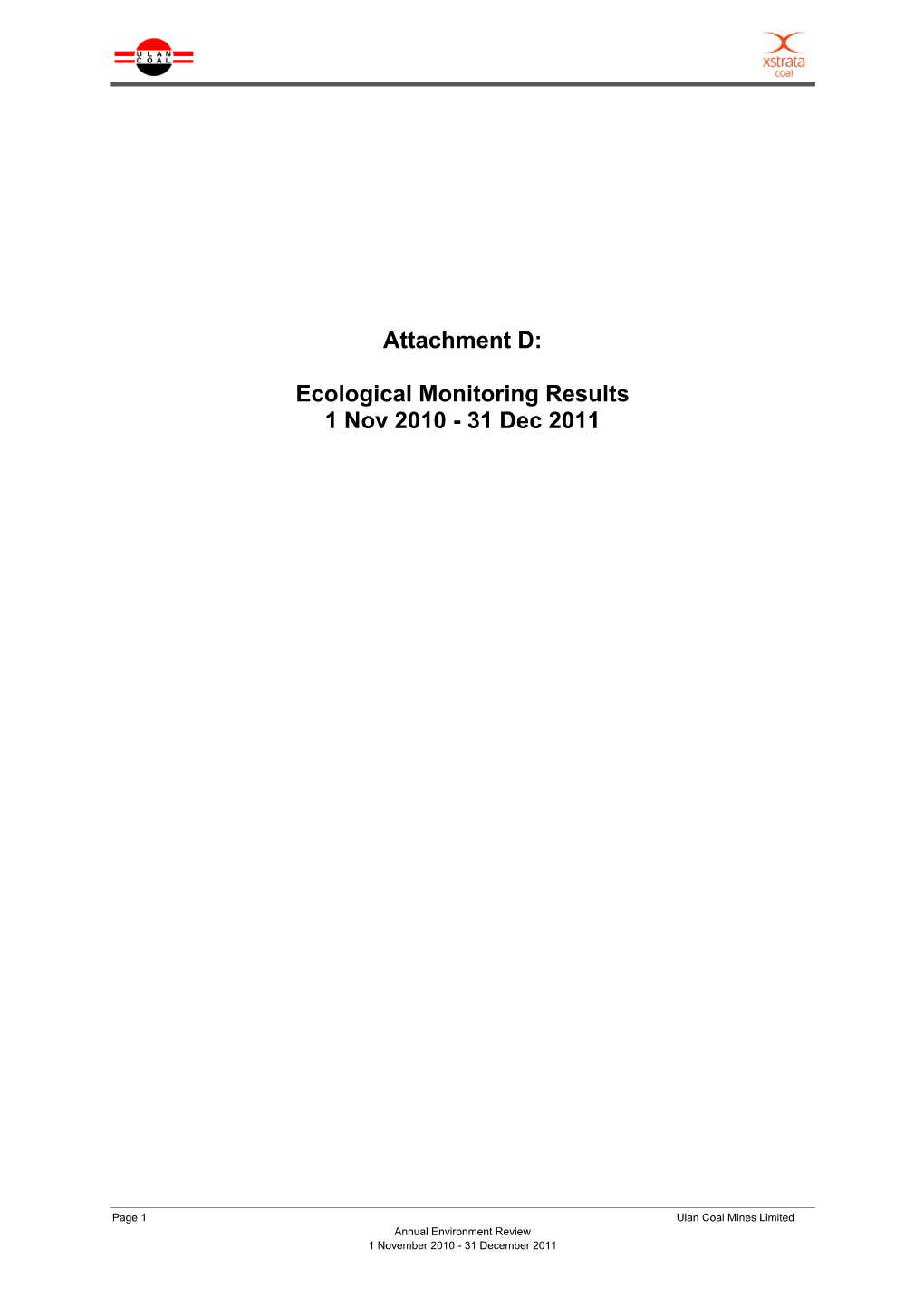 ULAN COAL

xstrata coal

Attachment D:

Ecological Monitoring Results
1 Nov 2010 - 31 Dec 2011

Page 1 Ulan Coal Mines Limited
Annual Environment Review
1 November 2010 - 31 December 2011